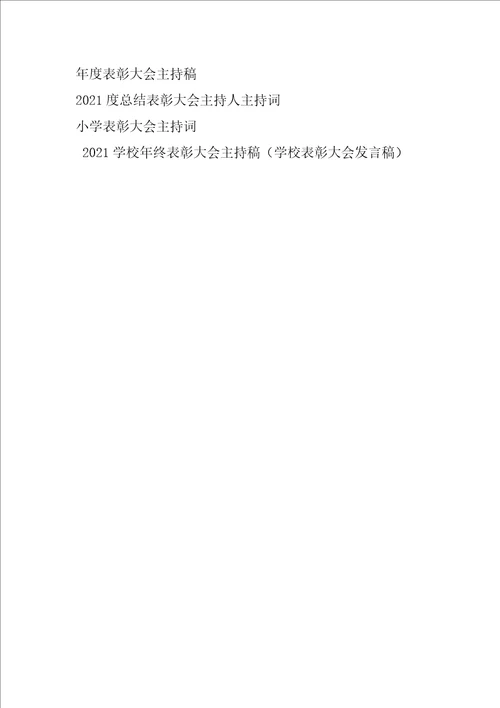 年度表彰大会主持稿

2021 度总结表彰大会主持人主持词

小学表彰大会主持词

2021 学校年终表彰大会主持稿（学校表彰大会发言稿）